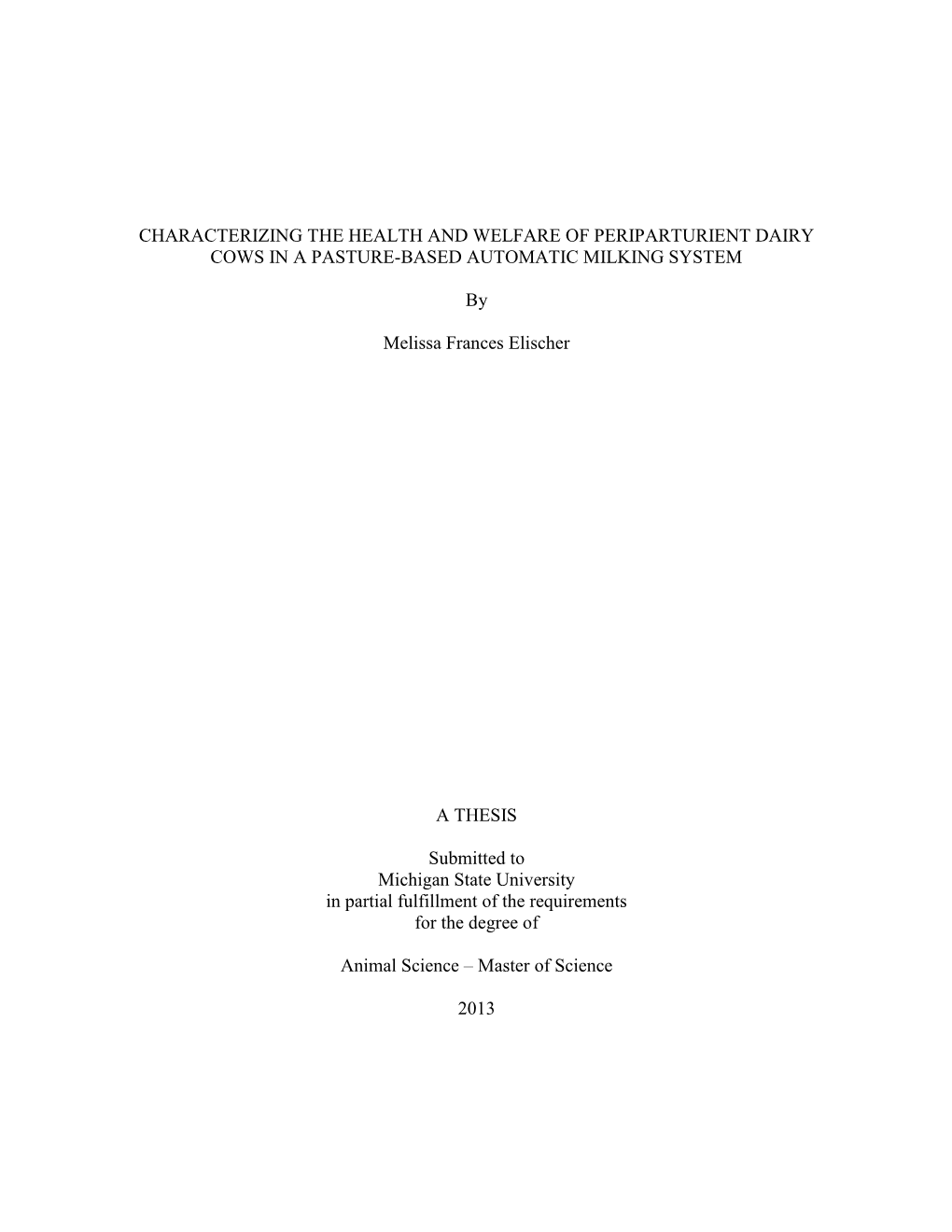 CHARACTERIZING THE HEALTH AND WELFARE OF PERIPARTURIENT DAIRY COWS IN A PASTURE-BASED AUTOMATIC MILKING SYSTEM

By

Melissa Frances Elischer

A THESIS

Submitted to
Michigan State University
in partial fulfillment of the requirements
for the degree of

Animal Science – Master of Science

2013